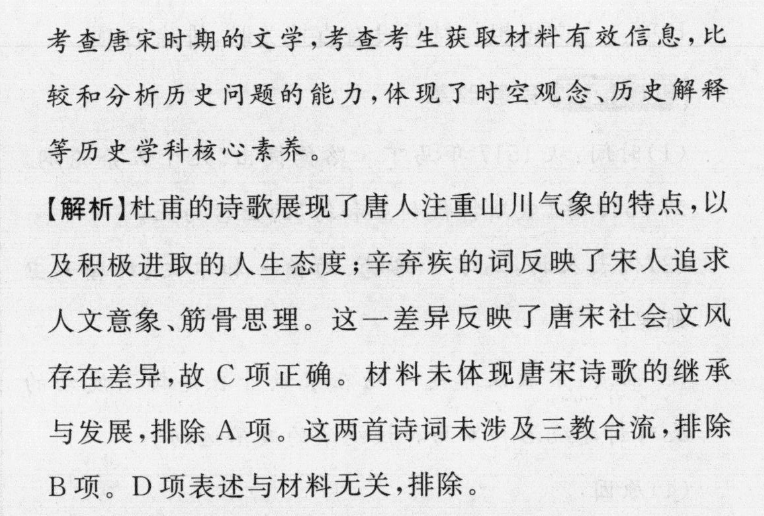 考查唐宋时期的文学，考查考生获取材料有效信息，比较和分析历史问题的能力，体现了时空观念、历史解释等历史学科核心素养。

【解析】杜甫的诗歌展现了唐人注重山川气象的特点，以及积极进取的人生态度；辛弃疾的词反映了宋人追求人文意象、筋骨思理。这一差异反映了唐宋社会文风存在差异，故 C 项正确。材料未体现唐宋诗歌的继承与发展，排除 A 项。这两首诗词未涉及三教合流，排除 B 项。D 项表述与材料无关，排除。